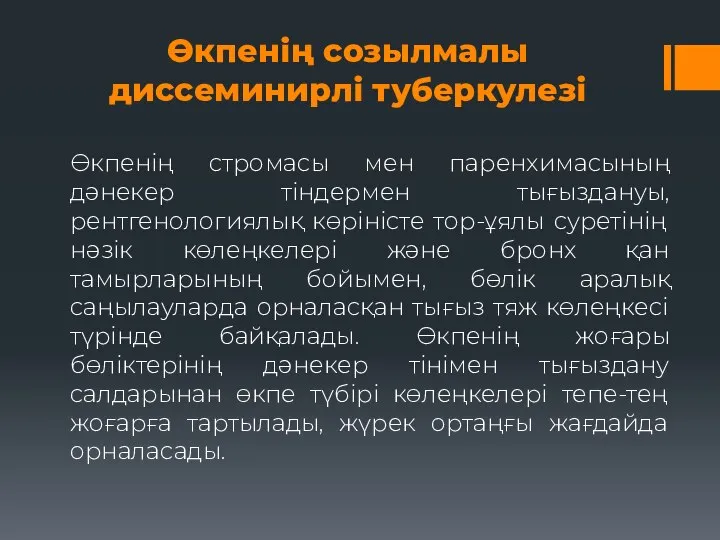 Өкпенің созылмалы диссеминирлі туберкулезі

Өкпенің стромасы мен паренхимасының дәнекер тіндермен тығыздануы, рентгенологиялық көріністе тор-ұялы суретінің нәзік көлеңкелері және бронх қан тамырларының бойымен, бөлік аралық саңылауларда орналасқан тығыз тяж көлеңкесі түрінде байқалады. Өкпенің жоғары бөліктерінің дәнекер тінімен тығыздану салдарынан өкпе түбірі көлеңкелері тепе-тең жоғарға тартылады, жүрек ортаңғы жағдайда орналасады.